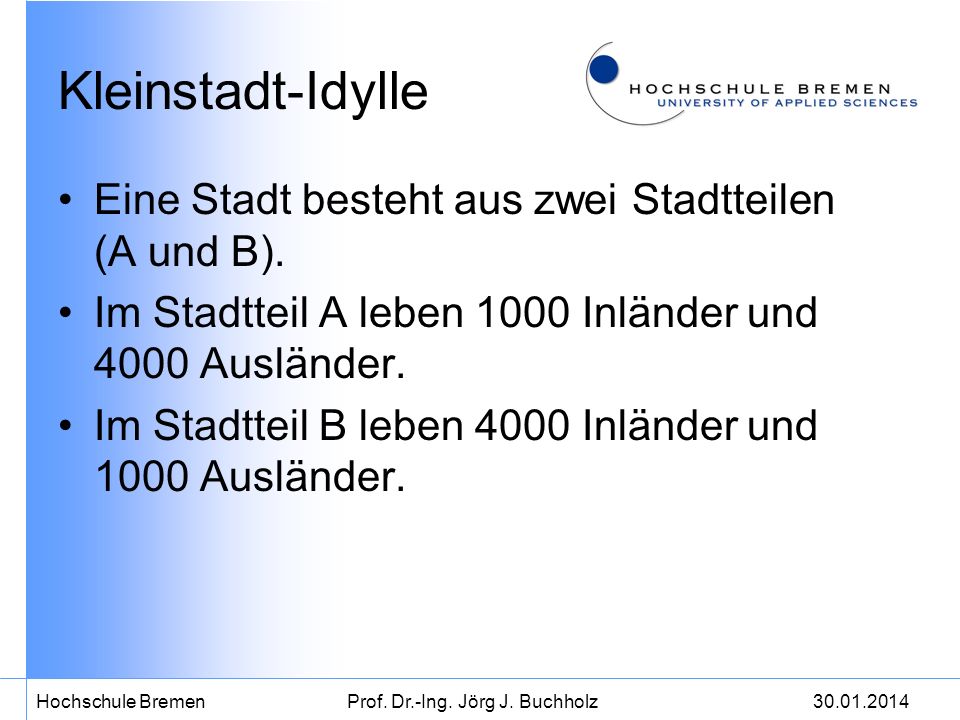 Kleinstadt-Idylle

HOCHSCHULE BREMEN
UNIVERSITY OF APPLIED SCIENCES

• Eine Stadt besteht aus zwei Stadtteilen (A und B).
• Im Stadtteil A leben 1000 Inländer und 4000 Ausländer.
• Im Stadtteil B leben 4000 Inländer und 1000 Ausländer.

Hochschule Bremen Prof. Dr.-Ing. Jörg J. Buchholz 30.01.2014